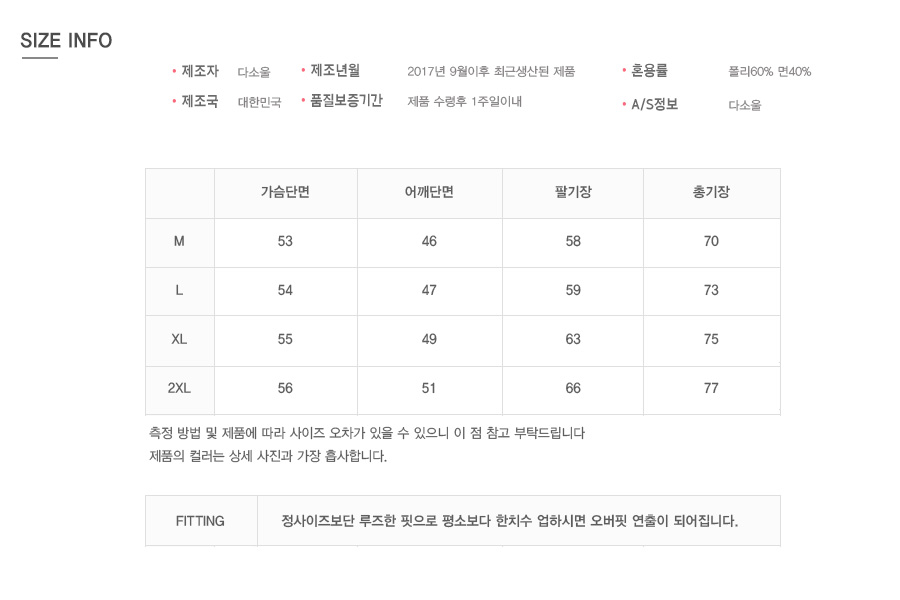 SIZE INFO

• 제조자 다소울
• 제조국 대한민국
• 제조년월 2017년 9월이후 최근생산된 제품
• 품질보증기간 제품 수령후 1주일이내
• 혼용률 폴리60% 면40%
• A/S정보 다소울

|  | 가슴단면 | 어깨단면 | 팔기장 | 총기장 |
|---|---|---|---|---|
| M | 53 | 46 | 58 | 70 |
| L | 54 | 47 | 59 | 73 |
| XL | 55 | 49 | 63 | 75 |
| 2XL | 56 | 51 | 66 | 77 |

측정 방법 및 제품에 따라 사이즈 오차가 있을 수 있으니 이 점 참고 부탁드립니다
제품의 컬러는 상세 사진과 가장 흡사합니다.

FITTING 정사이즈보단 루즈한 핏으로 평소보다 한치수 업하시면 오버핏 연출이 되어집니다.